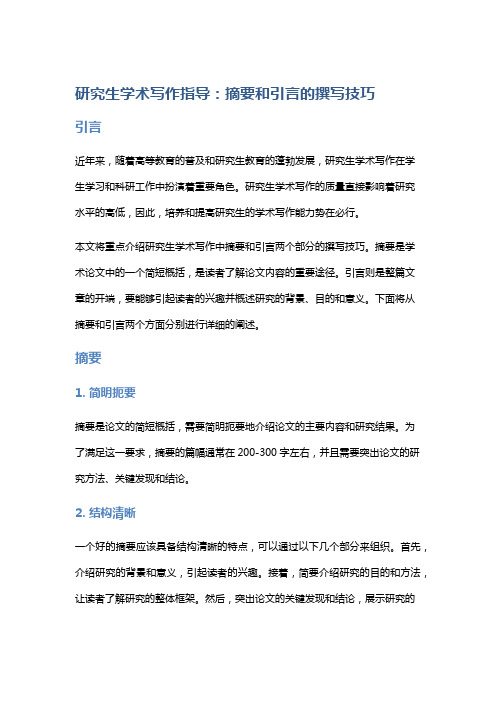 研究生学术写作指导：摘要和引言的撰写技巧

引言

近年来，随着高等教育的普及和研究生教育的蓬勃发展，研究生学术写作在学生学习和科研工作中扮演着重要角色。研究生学术写作的质量直接影响着研究水平的高低，因此，培养和提高研究生的学术写作能力势在必行。

本文将重点介绍研究生学术写作中摘要和引言两个部分的撰写技巧。摘要是学术论文中的一个简短概括，是读者了解论文内容的重要途径。引言则是整篇文章的开端，要能够引起读者的兴趣并概述研究的背景、目的和意义。下面将从摘要和引言两个方面分别进行详细的阐述。

摘要

1. 简明扼要

摘要是论文的简短概括，需要简明扼要地介绍论文的主要内容和研究结果。为了满足这一要求，摘要的篇幅通常在 200-300 字左右，并且需要突出论文的研究方法、关键发现和结论。

2. 结构清晰

一个好的摘要应该具备结构清晰的特点，可以通过以下几个部分来组织。首先，介绍研究的背景和意义，引起读者的兴趣。接着，简要介绍研究的目的和方法，让读者了解研究的整体框架。然后，突出论文的关键发现和结论，展示研究的